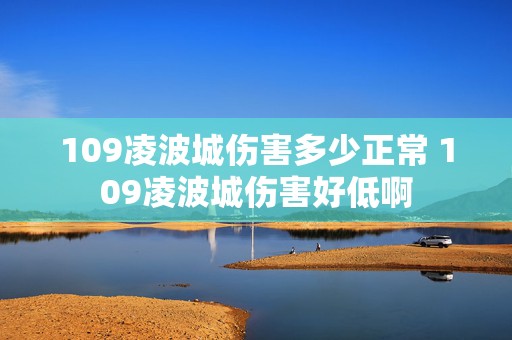 109凌波城伤害多少正常 109凌波城伤害好低啊